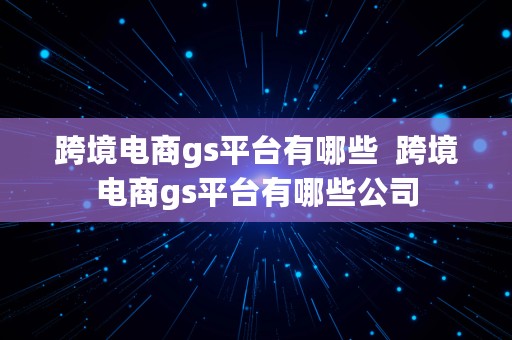 跨境电商gs平台有哪些 跨境电商gs平台有哪些公司